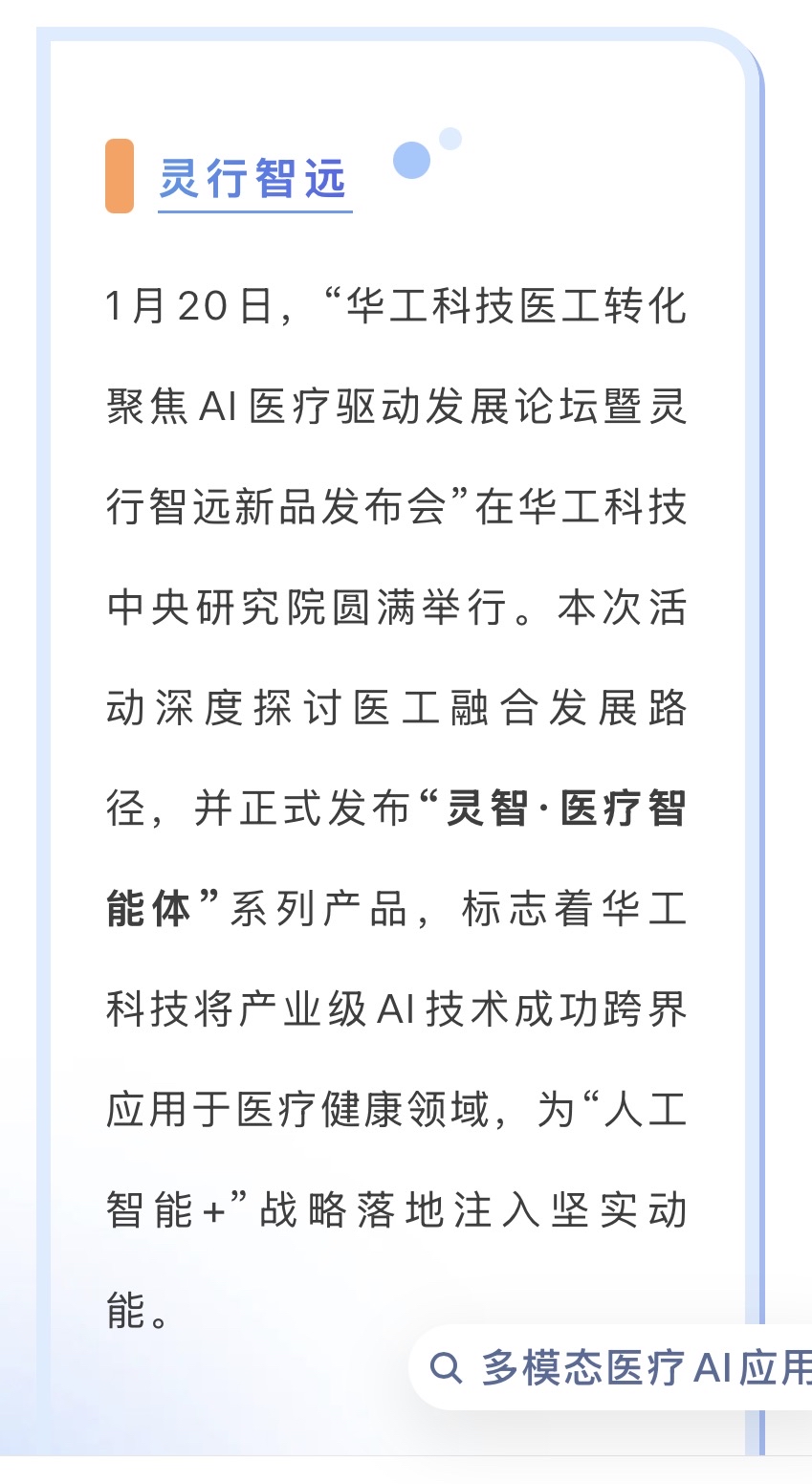 灵行智远

1月20日，“华工科技医工转化聚焦AI医疗驱动发展论坛暨灵行智远新品发布会”在华工科技中央研究院圆满举行。本次活动深度探讨医工融合发展路径，并正式发布“灵智·医疗智能体”系列产品，标志着华工科技将产业级AI技术成功跨界应用于医疗健康领域，为“人工智能+”战略落地注入坚实动能。

多模态医疗AI应用